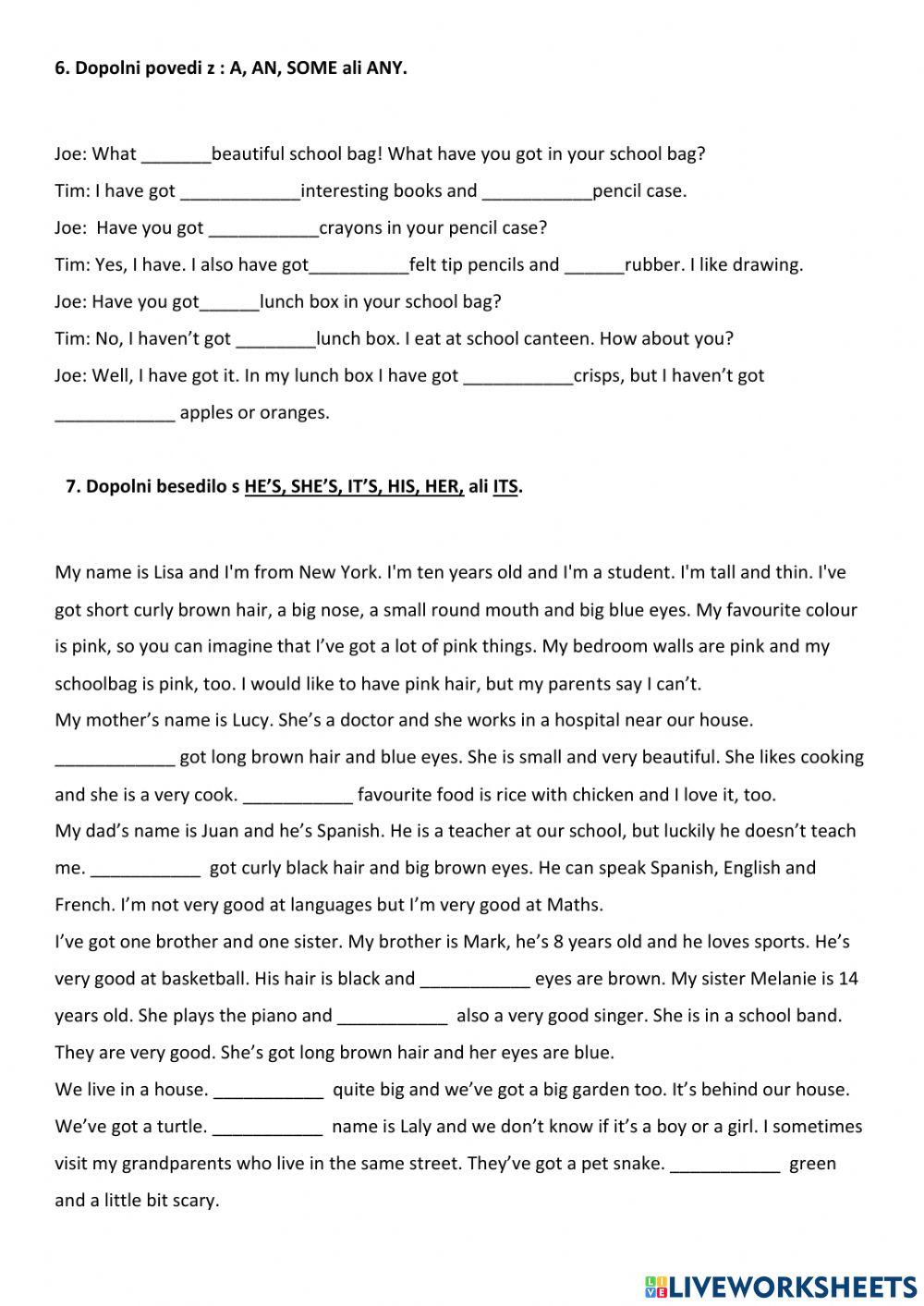 6. Dopolni povedi z : A, AN, SOME ali ANY.

Joe: What _______beautiful school bag! What have you got in your school bag?
Tim: I have got ____________interesting books and ___________pencil case.
Joe: Have you got ___________crayons in your pencil case?
Tim: Yes, I have. I also have got__________felt tip pencils and ______rubber. I like drawing.
Joe: Have you got______lunch box in your school bag?
Tim: No, I haven't got ________lunch box. I eat at school canteen. How about you?
Joe: Well, I have got it. In my lunch box I have got ___________crisps, but I haven't got ____________ apples or oranges.

7. Dopolni besedilo s HE'S, SHE'S, IT'S, HIS, HER, ali ITS.

My name is Lisa and I'm from New York. I'm ten years old and I'm a student. I'm tall and thin. I've got short curly brown hair, a big nose, a small round mouth and big blue eyes. My favourite colour is pink, so you can imagine that I've got a lot of pink things. My bedroom walls are pink and my schoolbag is pink, too. I would like to have pink hair, but my parents say I can't.
My mother's name is Lucy. She's a doctor and she works in a hospital near our house. ____________ got long brown hair and blue eyes. She is small and very beautiful. She likes cooking and she is a very cook. ___________ favourite food is rice with chicken and I love it, too.
My dad's name is Juan and he's Spanish. He is a teacher at our school, but luckily he doesn't teach me. ___________ got curly black hair and big brown eyes. He can speak Spanish, English and French. I'm not very good at languages but I'm very good at Maths.
I've got one brother and one sister. My brother is Mark, he's 8 years old and he loves sports. He's very good at basketball. His hair is black and ___________ eyes are brown. My sister Melanie is 14 years old. She plays the piano and ___________ also a very good singer. She is in a school band. They are very good. She's got long brown hair and her eyes are blue.
We live in a house. ___________ quite big and we've got a big garden too. It's behind our house. We've got a turtle. ___________ name is Laly and we don't know if it's a boy or a girl. I sometimes visit my grandparents who live in the same street. They've got a pet snake. ___________ green and a little bit scary.

LIVEWORKSHEETS